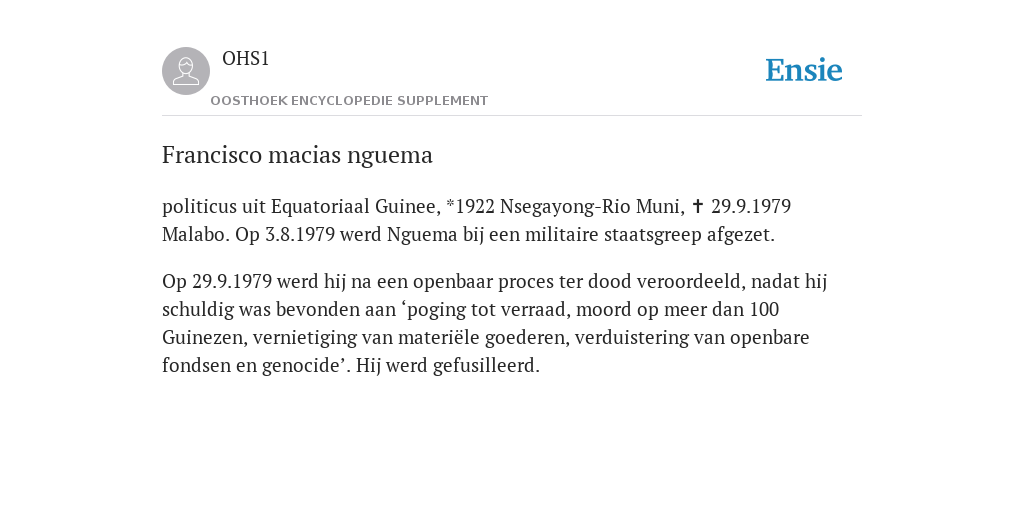 OHS1

OOSTHOEK ENCYCLOPEDIE SUPPLEMENT

Ensie

Francisco macias nguema

politicus uit Equatoriaal Guinee, *1922 Nsegayong-Rio Muni, ✝ 29.9.1979 Malabo. Op 3.8.1979 werd Nguema bij een militaire staatsgreep afgezet.

Op 29.9.1979 werd hij na een openbaar proces ter dood veroordeeld, nadat hij schuldig was bevonden aan ‘poging tot verraad, moord op meer dan 100 Guinezen, vernietiging van materiële goederen, verduistering van openbare fondsen en genocide’. Hij werd gefusilleerd.